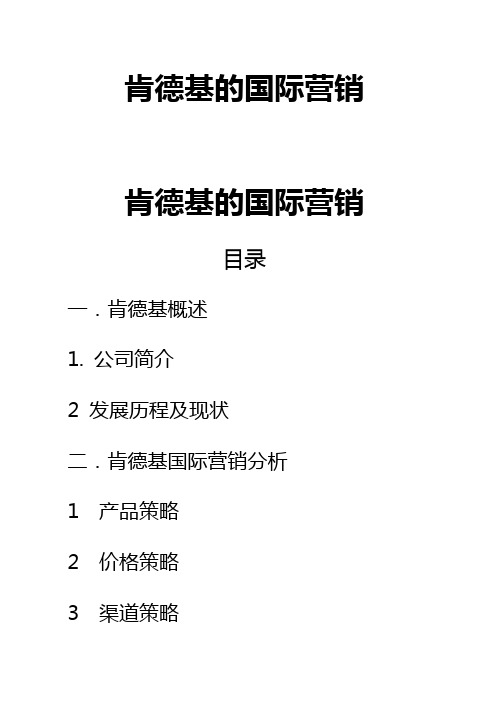 肯德基的国际营销

肯德基的国际营销

目录

一．肯德基概述

1. 公司简介

2 发展历程及现状

二．肯德基国际营销分析

1 产品策略

2 价格策略

3 渠道策略